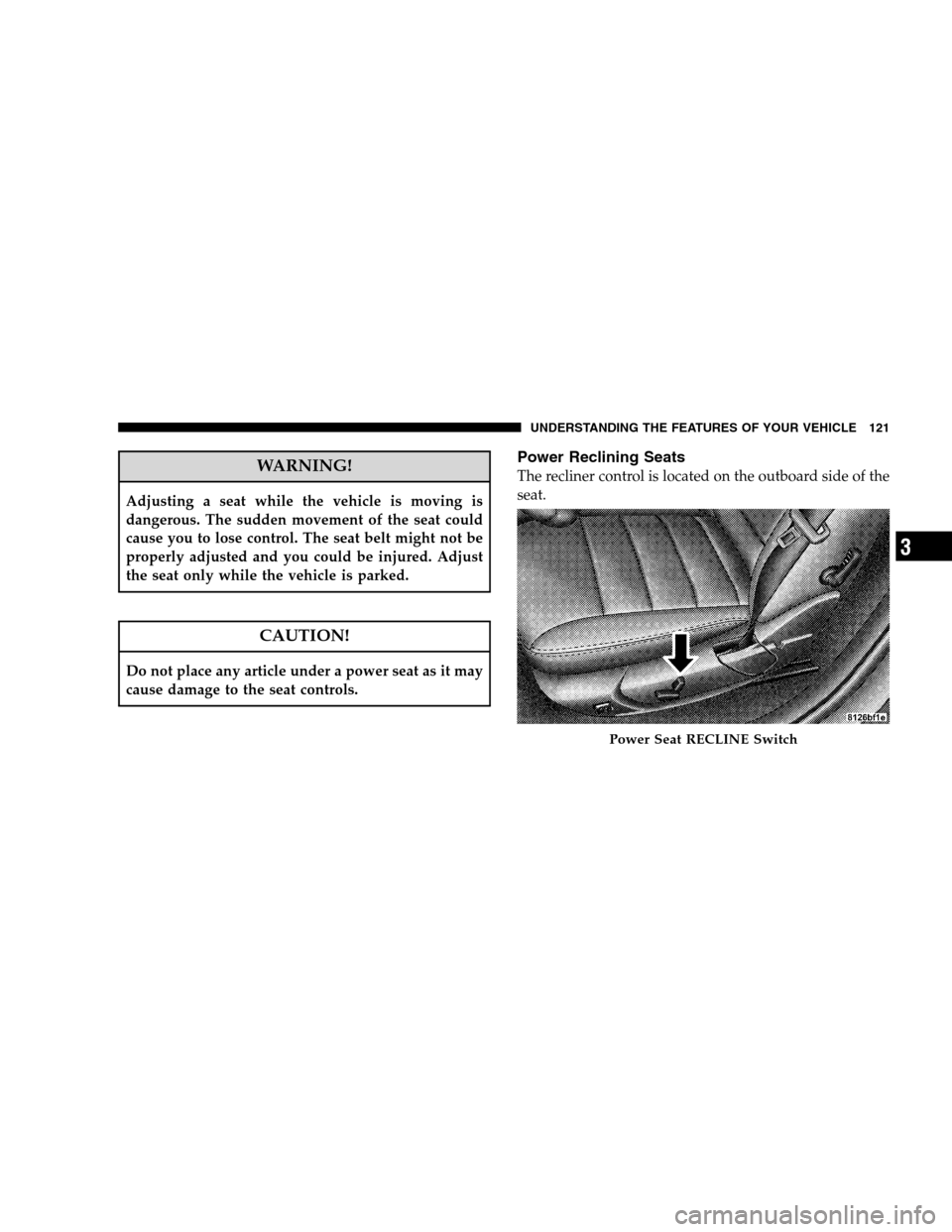 UNDERSTANDING THE FEATURES OF YOUR VEHICLE 121

WARNING!

Adjusting a seat while the vehicle is moving is dangerous. The sudden movement of the seat could cause you to lose control. The seat belt might not be properly adjusted and you could be injured. Adjust the seat only while the vehicle is parked.

CAUTION!

Do not place any article under a power seat as it may cause damage to the seat controls.

Power Reclining Seats

The recliner control is located on the outboard side of the seat.

8126bf1e

Power Seat RECLINE Switch

3

carmanualsonline.info